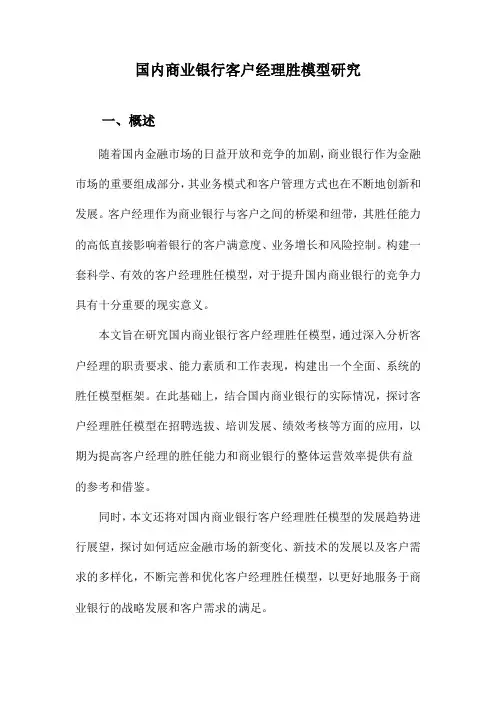 国内商业银行客户经理胜模型研究

一、概述

随着国内金融市场的日益开放和竞争的加剧，商业银行作为金融市场的重要组成部分，其业务模式和客户管理方式也在不断地创新和发展。客户经理作为商业银行与客户之间的桥梁和纽带，其胜任能力的高低直接影响着银行的客户满意度、业务增长和风险控制。构建一套科学、有效的客户经理胜任模型，对于提升国内商业银行的竞争力具有十分重要的现实意义。

本文旨在研究国内商业银行客户经理胜任模型，通过深入分析客户经理的职责要求、能力素质和工作表现，构建出一个全面、系统的胜任模型框架。在此基础上，结合国内商业银行的实际情况，探讨客户经理胜任模型在招聘选拔、培训发展、绩效考核等方面的应用，以期为提高客户经理的胜任能力和商业银行的整体运营效率提供有益的参考和借鉴。

同时，本文还将对国内商业银行客户经理胜任模型的发展趋势进行展望，探讨如何适应金融市场的新变化、新技术的发展以及客户需求的多样化，不断完善和优化客户经理胜任模型，以更好地服务于商业银行的战略发展和客户需求的满足。